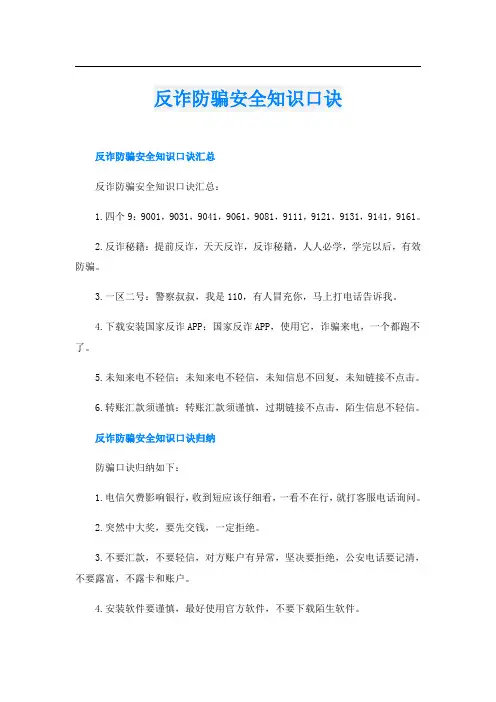 反诈防骗安全知识口诀

反诈防骗安全知识口诀汇总

反诈防骗安全知识口诀汇总：

1.四个9：9001，9031，9041，9061，9081，9111，9121，9131，9141，9161。

2.反诈秘籍：提前反诈，天天反诈，反诈秘籍，人人必学，学完以后，有效防骗。

3.一区二号：警察叔叔，我是110，有人冒充你，马上打电话告诉我。

4.下载安装国家反诈APP：国家反诈APP，使用它，诈骗来电，一个都跑不了。

5.未知来电不轻信：未知来电不轻信，未知信息不回复，未知链接不点击。

6.转账汇款须谨慎：转账汇款须谨慎，过期链接不点击，陌生信息不轻信。

反诈防骗安全知识口诀归纳

防骗口诀归纳如下：

1.电信欠费影响银行，收到短应该仔细看，一看不在行，就打客服电话询问。

2.突然中大奖，要先交钱，一定拒绝。

3.不要汇款，不要轻信，对方账户有异常，坚决要拒绝，公安电话要记清，不要露富，不露卡和账户。

4.安装软件要谨慎，最好使用官方软件，不要下载陌生软件。